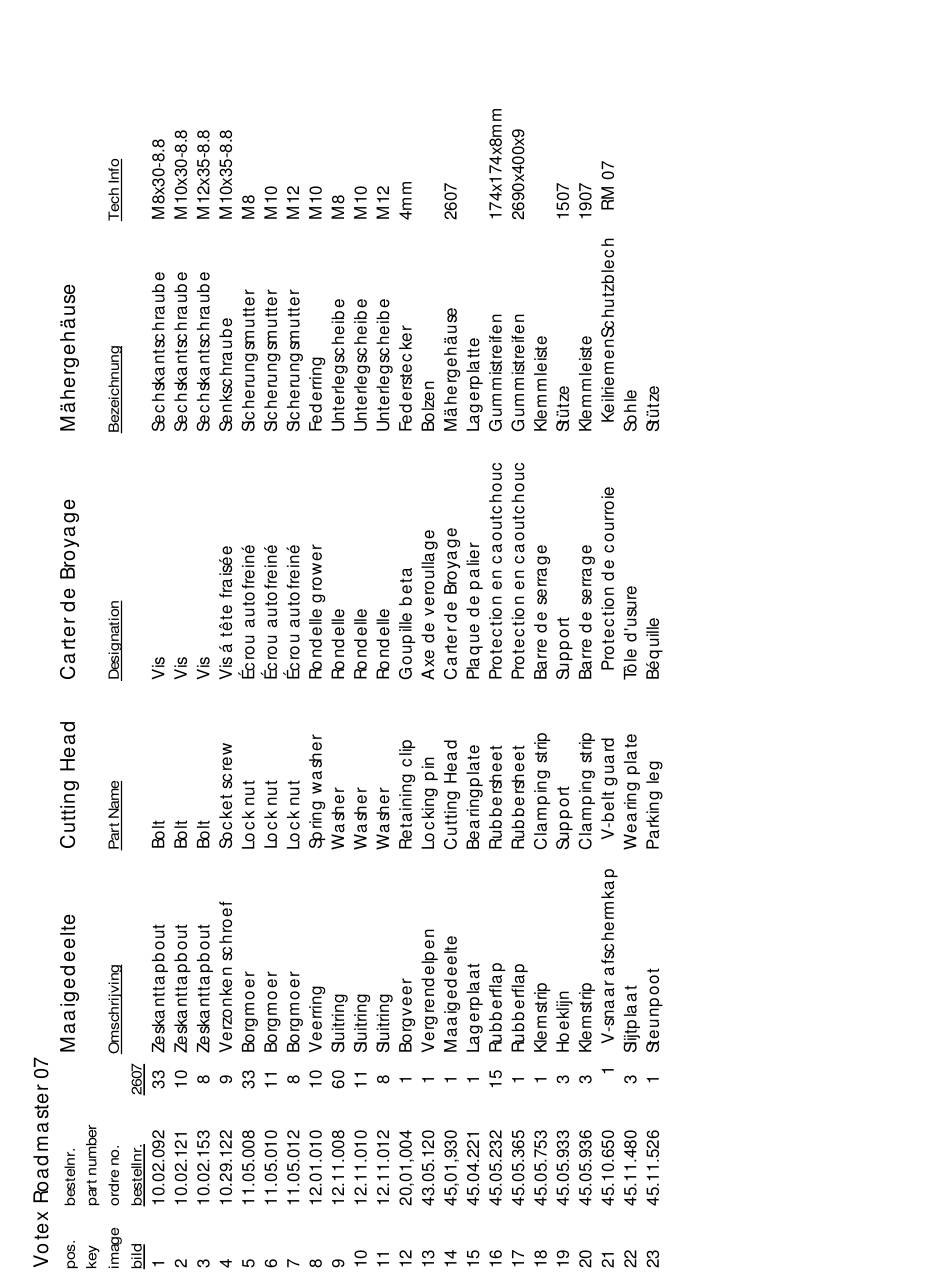 Votex Roadmaster 07

| pos. key image bild | bestelnr. part number ordre no. bestellnr. | 2607 | Maaigedeelte Omschrijving | Cutting Head Part Name | Carter de Broyage Designation | Mähergehäuse Bezeichnung | Tech Info |
|---|---|---|---|---|---|---|---|
| 1 | 10.02.092 | 33 | Zeskanttapbout | Bolt | Vis | Sechskantschraube | M8x30-8.8 |
| 2 | 10.02.121 | 10 | Zeskanttapbout | Bolt | Vis | Sechskantschraube | M10x30-8.8 |
| 3 | 10.02.153 | 8 | Zeskanttapbout | Bolt | Vis | Sechskantschraube | M12x35-8.8 |
| 4 | 10.29.122 | 9 | Verzonken schroef | Socket screw | Vis á tête fraisée | Senkschraube | M10x35-8.8 |
| 5 | 11.05.008 | 33 | Borgmoer | Lock nut | Écrou autofreiné | Scherungsmutter | M8 |
| 6 | 11.05.010 | 11 | Borgmoer | Lock nut | Écrou autofreiné | Scherungsmutter | M10 |
| 7 | 11.05.012 | 8 | Borgmoer | Lock nut | Écrou autofreiné | Scherungsmutter | M12 |
| 8 | 12.01.010 | 10 | Veerring | Spring washer | Rondelle grower | Federring | M10 |
| 9 | 12.11.008 | 60 | Sluitring | Washer | Rondelle | Unterlegscheibe | M8 |
| 10 | 12.11.010 | 11 | Sluitring | Washer | Rondelle | Unterlegscheibe | M10 |
| 11 | 12.11.012 | 8 | Sluitring | Washer | Rondelle | Unterlegscheibe | M12 |
| 12 | 20,01,004 | 1 | Borgveer | Retaining clip | Goupille beta | Federstecker | 4mm |
| 13 | 43.05.120 | 1 | Vergrendelpen | Locking pin | Axe de veroullage | Bolzen | |
| 14 | 45,01,930 | 1 | Maaigedeelte | Cutting Head | Carter de Broyage | Mähergehäuse | 2607 |
| 15 | 45.04.221 | 1 | Lagerplaat | Bearingplate | Plaque de palier | Lagerplatte | |
| 16 | 45.05.232 | 15 | Rubberflap | Rubbersheet | Protection en caoutchouc | Gummistreifen | 174x174x8mm |
| 17 | 45.05.365 | 1 | Rubberflap | Rubbersheet | Protection en caoutchouc | Gummistreifen | 2690x400x9 |
| 18 | 45.05.753 | 1 | Klemstrip | Clamping strip | Barre de serrage | Klemmleiste | |
| 19 | 45.05.933 | 3 | Hoeklijn | Support | Support | Stütze | 1507 |
| 20 | 45.05.936 | 3 | Klemstrip | Clamping strip | Barre de serrage | Klemmleiste | 1907 |
| 21 | 45.10.650 | 1 | V-snaar afschermkap | V-belt guard | Protection de courroie | KeilriemenSchutzblech | RM 07 |
| 22 | 45.11.480 | 3 | Slijtplaat | Wearing plate | Tôle d'usure | Sohle | |
| 23 | 45.11.526 | 1 | Steunpoot | Parking leg | Béquille | Stütze | |